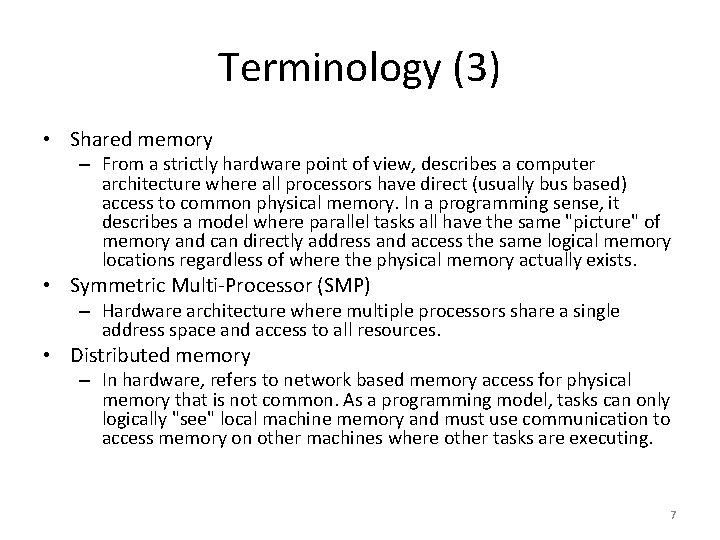 Terminology (3)

• Shared memory
  – From a strictly hardware point of view, describes a computer architecture where all processors have direct (usually bus based) access to common physical memory. In a programming sense, it describes a model where parallel tasks all have the same "picture" of memory and can directly address and access the same logical memory locations regardless of where the physical memory actually exists.
• Symmetric Multi-Processor (SMP)
  – Hardware architecture where multiple processors share a single address space and access to all resources.
• Distributed memory
  – In hardware, refers to network based memory access for physical memory that is not common. As a programming model, tasks can only logically "see" local machine memory and must use communication to access memory on other machines where other tasks are executing.

7